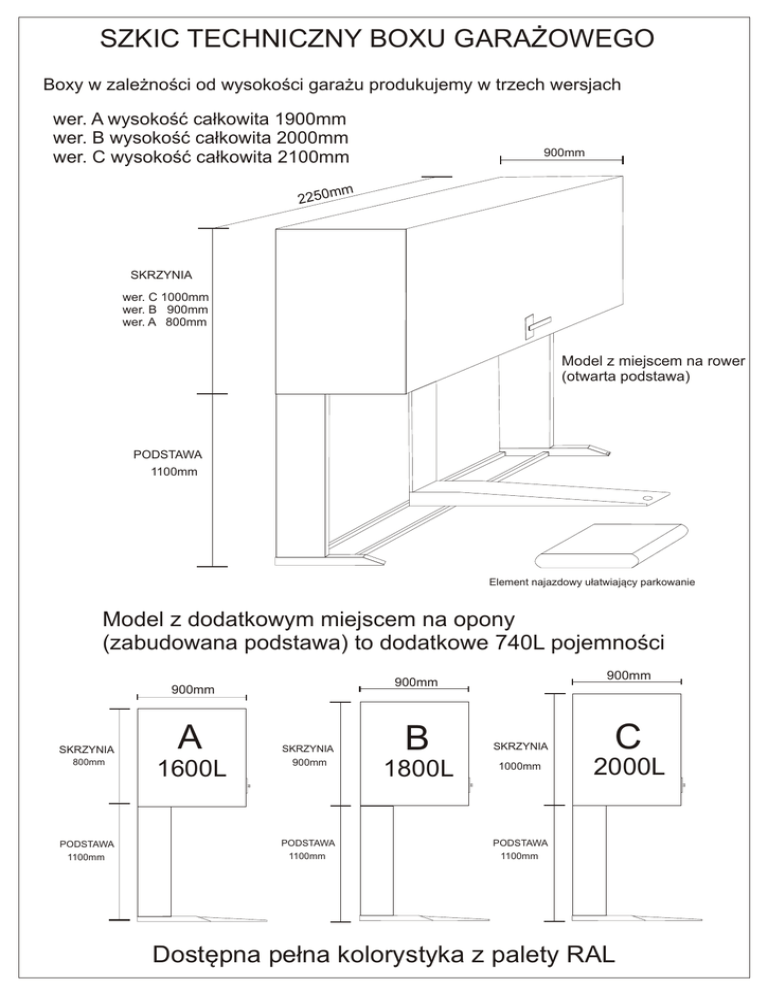 SZKIC TECHNICZNY BOXU GARAŻOWEGO

Boxy w zależności od wysokości garażu produkujemy w trzech wersjach

wer. A wysokość całkowita 1900mm
wer. B wysokość całkowita 2000mm
wer. C wysokość całkowita 2100mm

900mm

2250mm

SKRZYNIA

wer. C 1000mm
wer. B 900mm
wer. A 800mm

Model z miejscem na rower
(otwarta podstawa)

PODSTAWA
1100mm

Element najazdowy ułatwiający parkowanie

Model z dodatkowym miejscem na opony
(zabudowana podstawa) to dodatkowe 740L pojemności

900mm
SKRZYNIA
800mm
A
1600L
PODSTAWA
1100mm

900mm
SKRZYNIA
900mm
B
1800L
PODSTAWA
1100mm

900mm
SKRZYNIA
1000mm
C
2000L
PODSTAWA
1100mm

Dostępna pełna kolorystyka z palety RAL